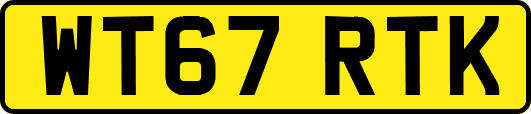 WT67 RTK